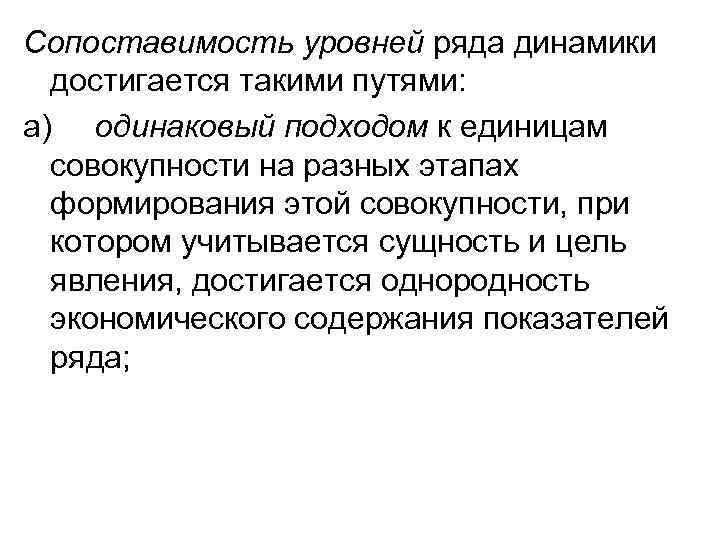 Сопоставимость уровней ряда динамики достигается такими путями:

а) одинаковый подходом к единицам совокупности на разных этапах формирования этой совокупности, при котором учитывается сущность и цель явления, достигается однородность экономического содержания показателей ряда;